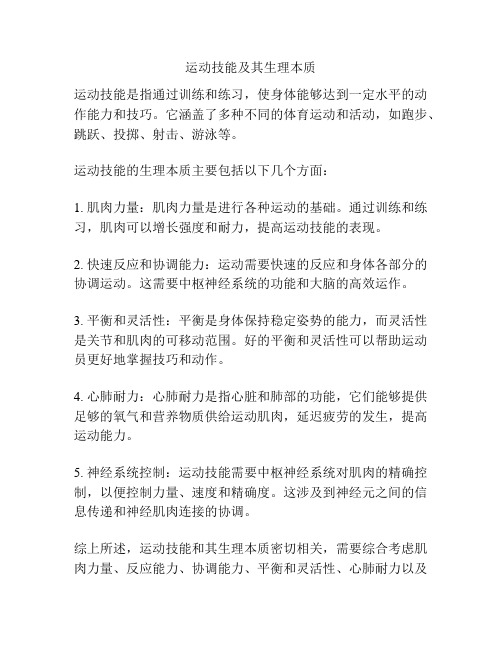 运动技能及其生理本质

运动技能是指通过训练和练习，使身体能够达到一定水平的动作能力和技巧。它涵盖了多种不同的体育运动和活动，如跑步、跳跃、投掷、射击、游泳等。

运动技能的生理本质主要包括以下几个方面：

1. 肌肉力量：肌肉力量是进行各种运动的基础。通过训练和练习，肌肉可以增长强度和耐力，提高运动技能的表现。

2. 快速反应和协调能力：运动需要快速的反应和身体各部分的协调运动。这需要中枢神经系统的功能和大脑的高效运作。

3. 平衡和灵活性：平衡是身体保持稳定姿势的能力，而灵活性是关节和肌肉的可移动范围。好的平衡和灵活性可以帮助运动员更好地掌握技巧和动作。

4. 心肺耐力：心肺耐力是指心脏和肺部的功能，它们能够提供足够的氧气和营养物质供给运动肌肉，延迟疲劳的发生，提高运动能力。

5. 神经系统控制：运动技能需要中枢神经系统对肌肉的精确控制，以便控制力量、速度和精确度。这涉及到神经元之间的信息传递和神经肌肉连接的协调。

综上所述，运动技能和其生理本质密切相关，需要综合考虑肌肉力量、反应能力、协调能力、平衡和灵活性、心肺耐力以及